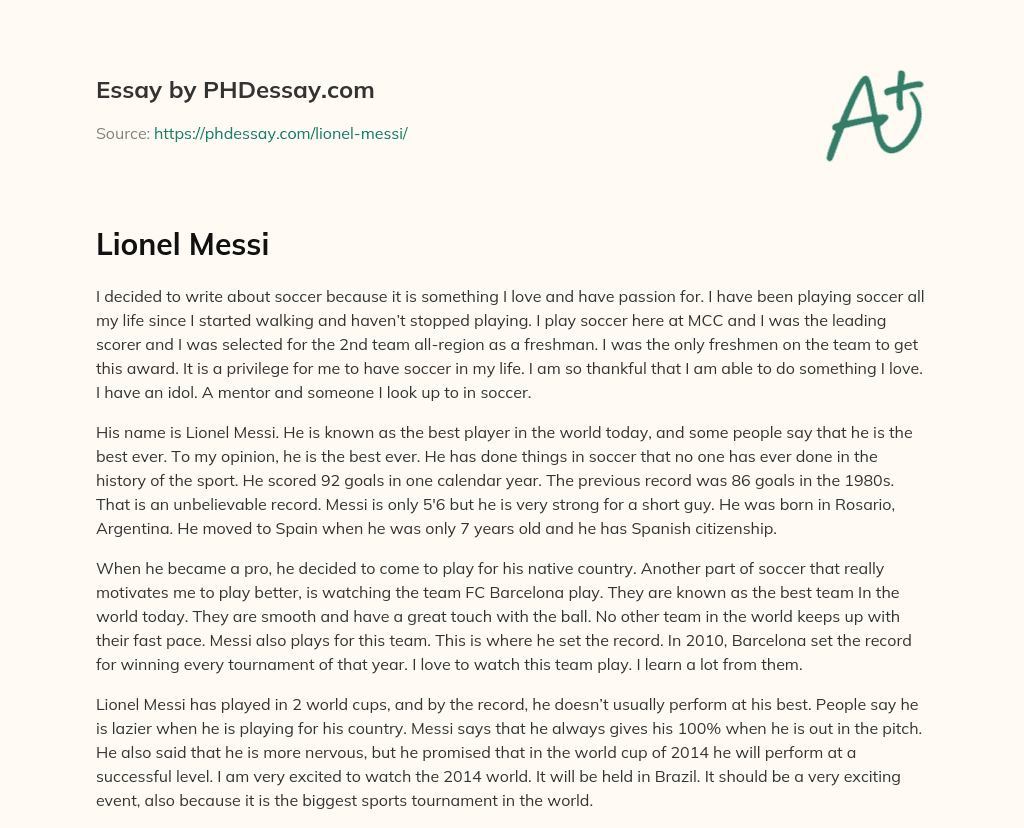 Essay by PHDessay.com

Source: https://phdessay.com/lionel-messi/

A+

Lionel Messi

I decided to write about soccer because it is something I love and have passion for. I have been playing soccer all my life since I started walking and haven't stopped playing. I play soccer here at MCC and I was the leading scorer and I was selected for the 2nd team all-region as a freshman. I was the only freshmen on the team to get this award. It is a privilege for me to have soccer in my life. I am so thankful that I am able to do something I love. I have an idol. A mentor and someone I look up to in soccer.

His name is Lionel Messi. He is known as the best player in the world today, and some people say that he is the best ever. To my opinion, he is the best ever. He has done things in soccer that no one has ever done in the history of the sport. He scored 92 goals in one calendar year. The previous record was 86 goals in the 1980s. That is an unbelievable record. Messi is only 5'6 but he is very strong for a short guy. He was born in Rosario, Argentina. He moved to Spain when he was only 7 years old and he has Spanish citizenship.

When he became a pro, he decided to come to play for his native country. Another part of soccer that really motivates me to play better, is watching the team FC Barcelona play. They are known as the best team In the world today. They are smooth and have a great touch with the ball. No other team in the world keeps up with their fast pace. Messi also plays for this team. This is where he set the record. In 2010, Barcelona set the record for winning every tournament of that year. I love to watch this team play. I learn a lot from them.

Lionel Messi has played in 2 world cups, and by the record, he doesn't usually perform at his best. People say he is lazier when he is playing for his country. Messi says that he always gives his 100% when he is out in the pitch. He also said that he is more nervous, but he promised that in the world cup of 2014 he will perform at a successful level. I am very excited to watch the 2014 world. It will be held in Brazil. It should be a very exciting event, also because it is the biggest sports tournament in the world.